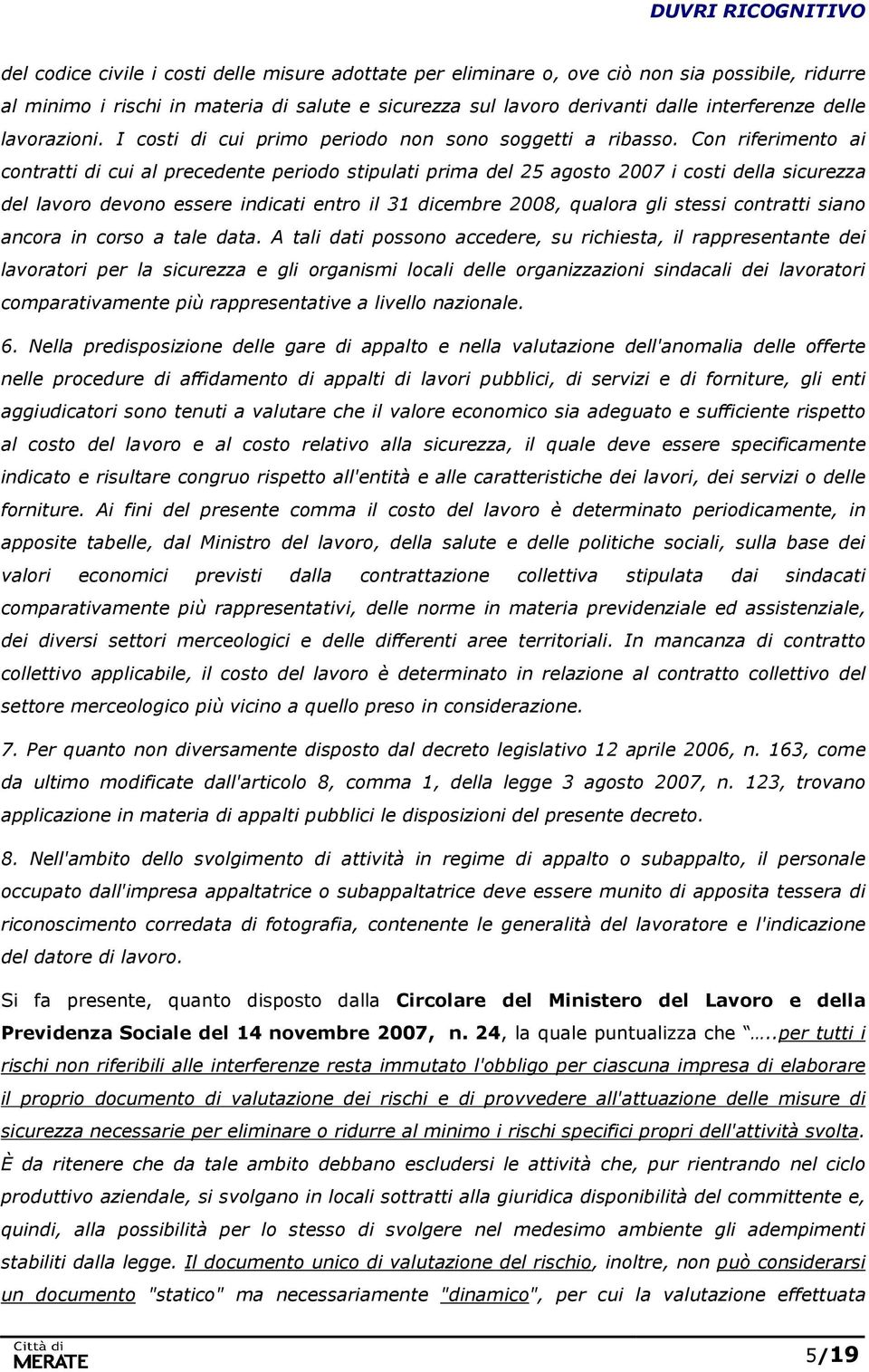 DUVRI RICOGNITIVO

del codice civile i costi delle misure adottate per eliminare o, ove ciò non sia possibile, ridurre al minimo i rischi in materia di salute e sicurezza sul lavoro derivanti dalle interferenze delle lavorazioni. I costi di cui primo periodo non sono soggetti a ribasso. Con riferimento ai contratti di cui al precedente periodo stipulati prima del 25 agosto 2007 i costi della sicurezza del lavoro devono essere indicati entro il 31 dicembre 2008, qualora gli stessi contratti siano ancora in corso a tale data. A tali dati possono accedere, su richiesta, il rappresentante dei lavoratori per la sicurezza e gli organismi locali delle organizzazioni sindacali dei lavoratori comparativamente più rappresentative a livello nazionale.

6. Nella predisposizione delle gare di appalto e nella valutazione dell'anomalia delle offerte nelle procedure di affidamento di appalti di lavori pubblici, di servizi e di forniture, gli enti aggiudicatori sono tenuti a valutare che il valore economico sia adeguato e sufficiente rispetto al costo del lavoro e al costo relativo alla sicurezza, il quale deve essere specificamente indicato e risultare congruo rispetto all'entità e alle caratteristiche dei lavori, dei servizi o delle forniture. Ai fini del presente comma il costo del lavoro è determinato periodicamente, in apposite tabelle, dal Ministro del lavoro, della salute e delle politiche sociali, sulla base dei valori economici previsti dalla contrattazione collettiva stipulata dai sindacati comparativamente più rappresentativi, delle norme in materia previdenziale ed assistenziale, dei diversi settori merceologici e delle differenti aree territoriali. In mancanza di contratto collettivo applicabile, il costo del lavoro è determinato in relazione al contratto collettivo del settore merceologico più vicino a quello preso in considerazione.

7. Per quanto non diversamente disposto dal decreto legislativo 12 aprile 2006, n. 163, come da ultimo modificate dall'articolo 8, comma 1, della legge 3 agosto 2007, n. 123, trovano applicazione in materia di appalti pubblici le disposizioni del presente decreto.

8. Nell'ambito dello svolgimento di attività in regime di appalto o subappalto, il personale occupato dall'impresa appaltatrice o subappaltatrice deve essere munito di apposita tessera di riconoscimento corredata di fotografia, contenente le generalità del lavoratore e l'indicazione del datore di lavoro.

Si fa presente, quanto disposto dalla Circolare del Ministero del Lavoro e della Previdenza Sociale del 14 novembre 2007, n. 24, la quale puntualizza che "…..per tutti i rischi non riferibili alle interferenze resta immutato l'obbligo per ciascuna impresa di elaborare il proprio documento di valutazione dei rischi e di provvedere all'attuazione delle misure di sicurezza necessarie per eliminare o ridurre al minimo i rischi specifici propri dell'attività svolta. È da ritenere che da tale ambito debbano escludersi le attività che, pur rientrando nel ciclo produttivo aziendale, si svolgano in locali sottratti alla giuridica disponibilità del committente e, quindi, alla possibilità per lo stesso di svolgere nel medesimo ambiente gli adempimenti stabiliti dalla legge. Il documento unico di valutazione del rischio, inoltre, non può considerarsi un documento "statico" ma necessariamente "dinamico", per cui la valutazione effettuata

Città di MERATE

5/19